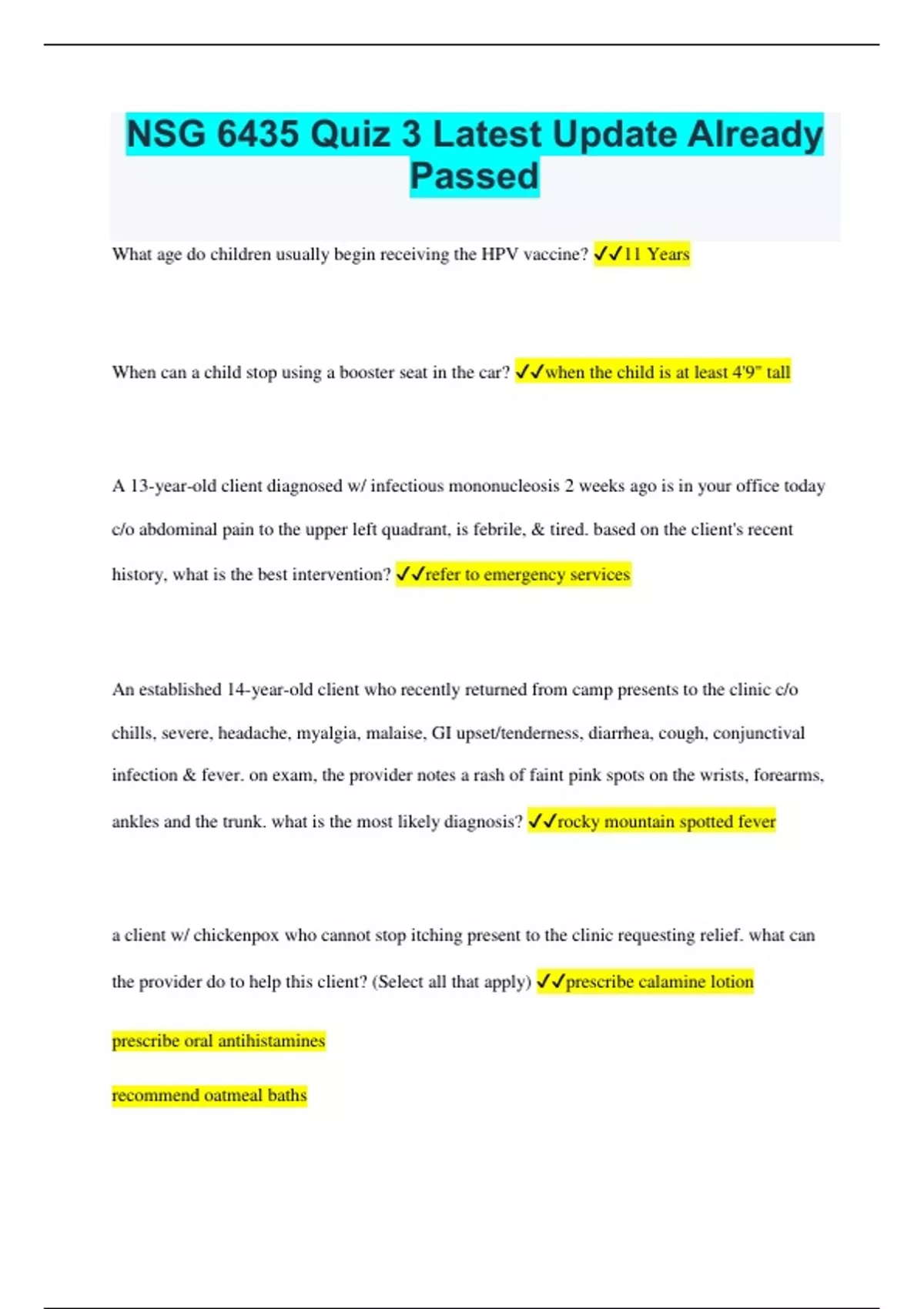 NSG 6435 Quiz 3 Latest Update Already Passed

What age do children usually begin receiving the HPV vaccine? ✓✓11 Years

When can a child stop using a booster seat in the car? ✓✓when the child is at least 4'9" tall

A 13-year-old client diagnosed w/ infectious mononucleosis 2 weeks ago is in your office today c/o abdominal pain to the upper left quadrant, is febrile, & tired. based on the client's recent history, what is the best intervention? ✓✓refer to emergency services

An established 14-year-old client who recently returned from camp presents to the clinic c/o chills, severe, headache, myalgia, malaise, GI upset/tenderness, diarrhea, cough, conjunctival infection & fever. on exam, the provider notes a rash of faint pink spots on the wrists, forearms, ankles and the trunk. what is the most likely diagnosis? ✓✓rocky mountain spotted fever

a client w/ chickenpox who cannot stop itching present to the clinic requesting relief. what can the provider do to help this client? (Select all that apply) ✓✓prescribe calamine lotion

prescribe oral antihistamines

recommend oatmeal baths